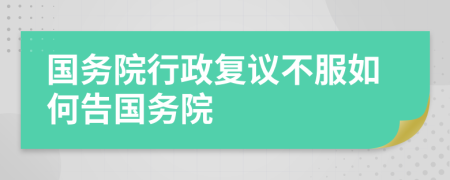 国务院行政复议不服如何告国务院